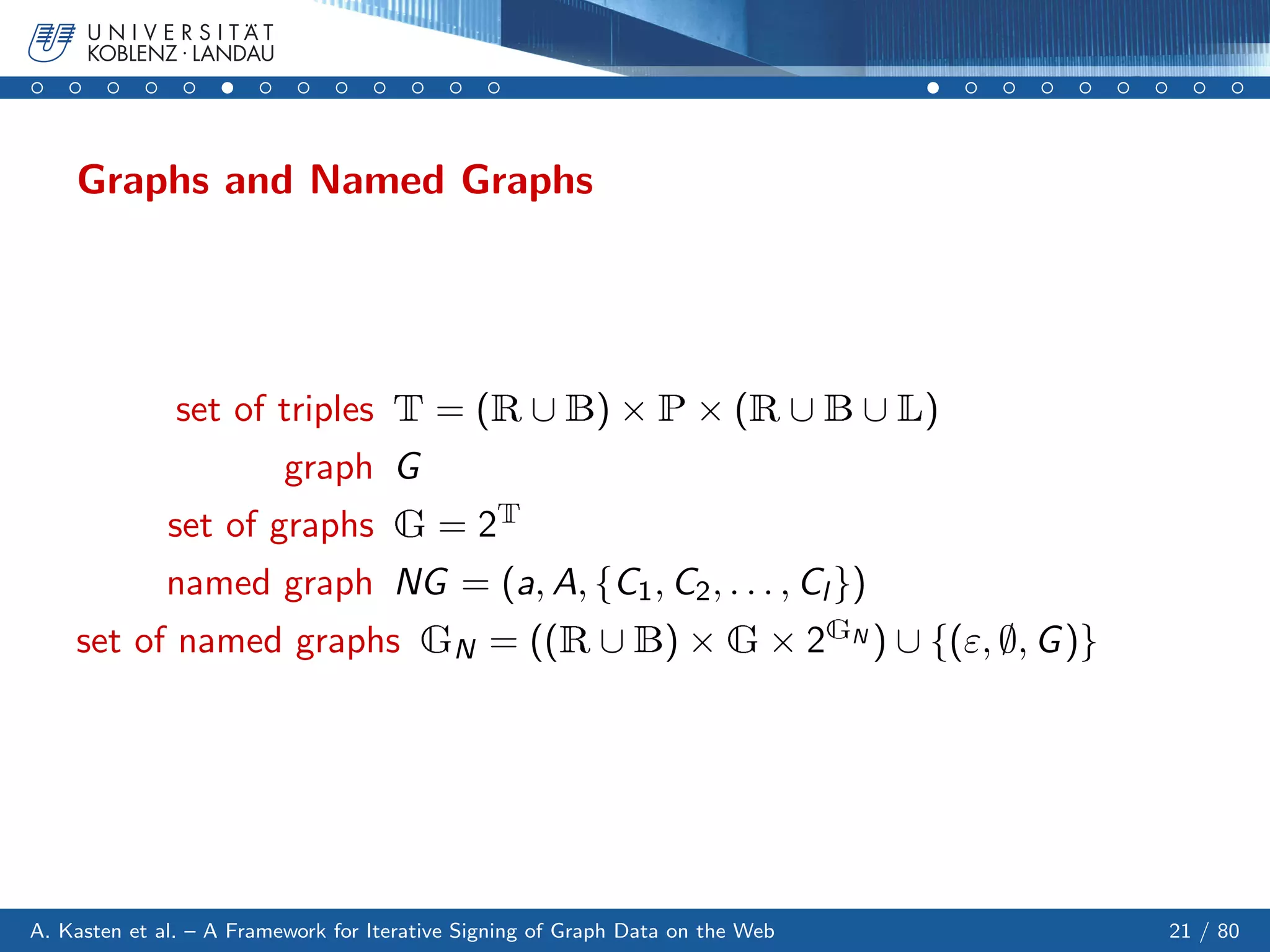 UNIVERSITÄT
KOBLENZ · LANDAU

Graphs and Named Graphs

set of triples $\mathbb{T} = (\mathbb{R} \cup \mathbb{B}) \times \mathbb{P} \times (\mathbb{R} \cup \mathbb{B} \cup \mathbb{L})$

graph $G$

set of graphs $\mathbb{G} = 2^{\mathbb{T}}$

named graph $NG = (a, A, \{C_1, C_2, \ldots, C_l\})$

set of named graphs $\mathbb{G}_N = ((\mathbb{R} \cup \mathbb{B}) \times \mathbb{G} \times 2^{\mathbb{G}_N}) \cup \{(\varepsilon, \emptyset, G)\}$

A. Kasten et al. – A Framework for Iterative Signing of Graph Data on the Web

21 / 80